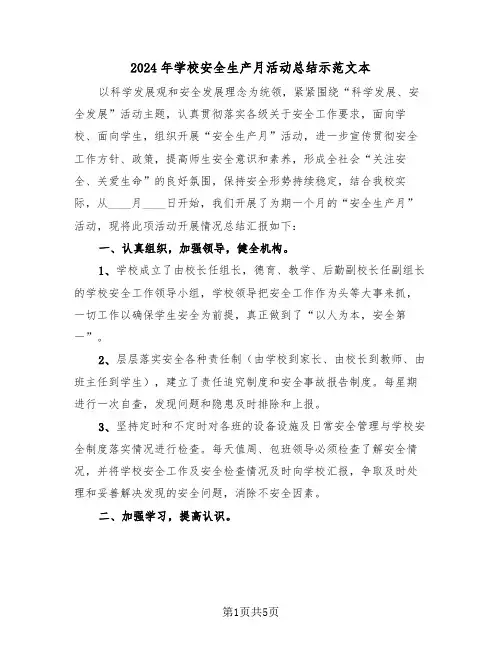 2024年学校安全生产月活动总结示范文本

以科学发展观和安全发展理念为统领，紧紧围绕“科学发展、安全发展”活动主题，认真贯彻落实各级关于安全工作要求，面向学校、面向学生，组织开展“安全生产月”活动，进一步宣传贯彻安全工作方针、政策，提高师生安全意识和素养，形成全社会“关注安全、关爱生命”的良好氛围，保持安全形势持续稳定，结合我校实际，从____月____日开始，我们开展了为期一个月的“安全生产月”活动，现将此项活动开展情况总结汇报如下：

一、认真组织，加强领导，健全机构。

1、学校成立了由校长任组长，德育、教学、后勤副校长任副组长的学校安全工作领导小组，学校领导把安全工作作为头等大事来抓，一切工作以确保学生安全为前提，真正做到了“以人为本，安全第一”。

2、层层落实安全各种责任制（由学校到家长、由校长到教师、由班主任到学生），建立了责任追究制度和安全事故报告制度。每星期进行一次自查，发现问题和隐患及时排除和上报。

3、坚持定时和不定时对各班的设备设施及日常安全管理与学校安全制度落实情况进行检查。每天值周、包班领导必须检查了解安全情况，并将学校安全工作及安全检查情况及时向学校汇报，争取及时处理和妥善解决发现的安全问题，消除不安全因素。

二、加强学习，提高认识。

第1页共5页